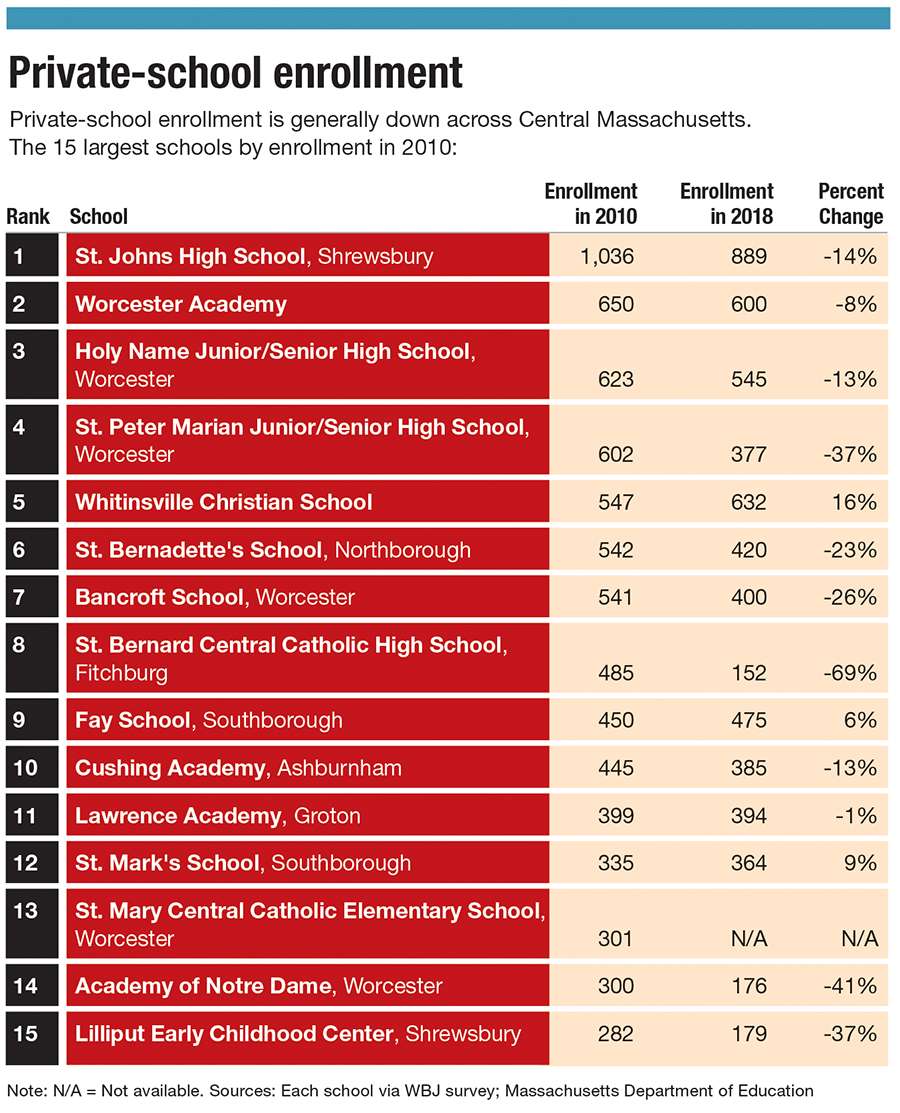 Private-school enrollment

Private-school enrollment is generally down across Central Massachusetts. The 15 largest schools by enrollment in 2010:

| Rank | School | Enrollment in 2010 | Enrollment in 2018 | Percent Change |
|---|---|---|---|---|
| 1 | St. Johns High School, Shrewsbury | 1,036 | 889 | -14% |
| 2 | Worcester Academy | 650 | 600 | -8% |
| 3 | Holy Name Junior/Senior High School, Worcester | 623 | 545 | -13% |
| 4 | St. Peter Marian Junior/Senior High School, Worcester | 602 | 377 | -37% |
| 5 | Whitinsville Christian School | 547 | 632 | 16% |
| 6 | St. Bernadette's School, Northborough | 542 | 420 | -23% |
| 7 | Bancroft School, Worcester | 541 | 400 | -26% |
| 8 | St. Bernard Central Catholic High School, Fitchburg | 485 | 152 | -69% |
| 9 | Fay School, Southborough | 450 | 475 | 6% |
| 10 | Cushing Academy, Ashburnham | 445 | 385 | -13% |
| 11 | Lawrence Academy, Groton | 399 | 394 | -1% |
| 12 | St. Mark's School, Southborough | 335 | 364 | 9% |
| 13 | St. Mary Central Catholic Elementary School, Worcester | 301 | N/A | N/A |
| 14 | Academy of Notre Dame, Worcester | 300 | 176 | -41% |
| 15 | Lilliput Early Childhood Center, Shrewsbury | 282 | 179 | -37% |

Note: N/A = Not available. Sources: Each school via WBJ survey; Massachusetts Department of Education